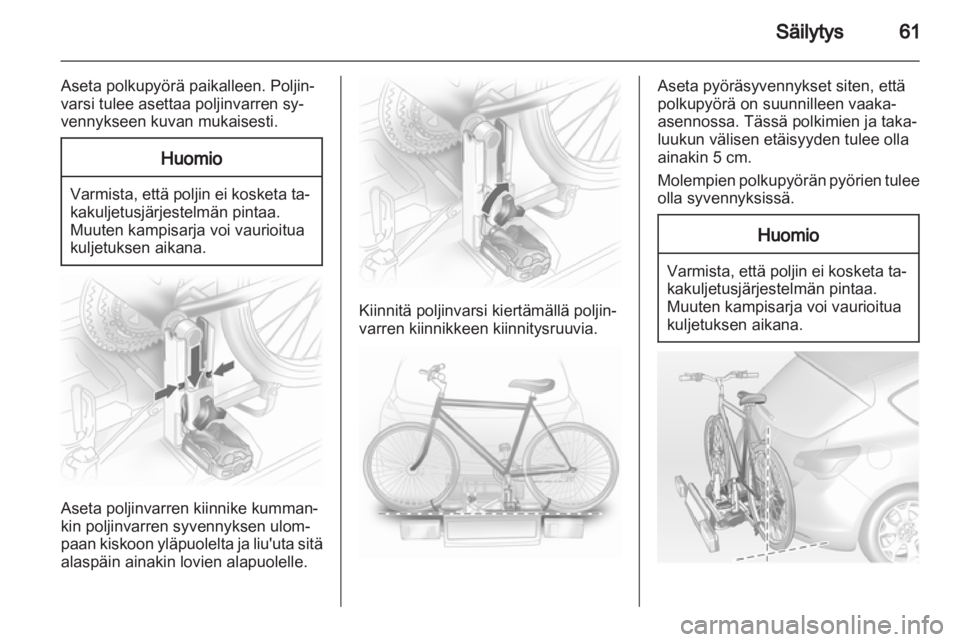 Säilytys 61

Aseta polkupyörä paikalleen. Poljinvarsi tulee asettaa poljinvarren syvennykseen kuvan mukaisesti.

Huomio

Varmista, että poljin ei kosketa takakuljetusjärjestelmän pintaa. Muuten kampisarja voi vaurioitua kuljetuksen aikana.

Aseta poljinvarren kiinnike kummankin poljinvarren syvennyksen ulompaan kiskoon yläpuolelta ja liu'uta sitä alaspäin ainakin lovien alapuolelle.

Kiinnitä poljinvarsi kiertämällä poljinvarren kiinnikkeen kiinnitysruuvia.

Aseta pyöräsyvennykset siten, että polkupyörä on suunnilleen vaaka-asennossa. Tässä polkimien ja takaluukun välisen etäisyyden tulee olla ainakin 5 cm.

Molempien polkupyörän pyörien tulee olla syvennyksissä.

Huomio

Varmista, että poljin ei kosketa takakuljetusjärjestelmän pintaa. Muuten kampisarja voi vaurioitua kuljetuksen aikana.

carmanualsonline.info